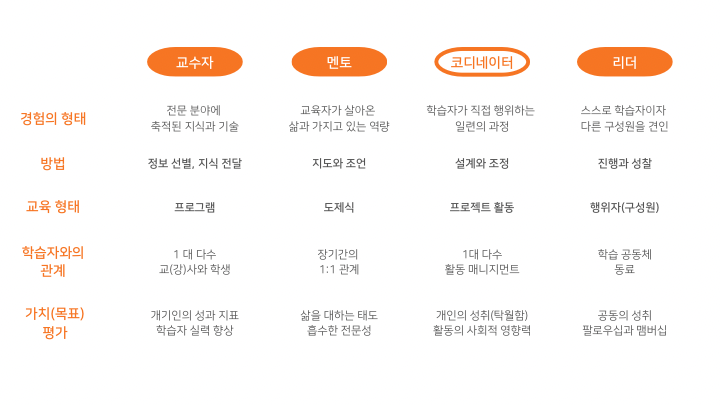 |  | 교수자 | 멘토 | 코디네이터 | 리더 |
|---|---|---|---|---|
| 경험의 형태 | 전문 분야에 축적된 지식과 기술 | 교육자가 살아온 삶과 가지고 있는 역량 | 학습자가 직접 행위하는 일련의 과정 | 스스로 학습자이자 다른 구성원을 견인 |
| 방법 | 정보 선별, 지식 전달 | 지도와 조언 | 설계와 조정 | 진행과 성찰 |
| 교육 형태 | 프로그램 | 도제식 | 프로젝트 활동 | 행위자(구성원) |
| 학습자와의 관계 | 1 대 다수 교(강)사와 학생 | 장기간의 1:1 관계 | 1대 다수 활동 매니지먼트 | 학습 공동체 동료 |
| 가치(목표) 평가 | 개기인의 성과 지표 학습자 실력 향상 | 삶을 대하는 태도 흡수한 전문성 | 개인의 성취(탁월함) 활동의 사회적 영향력 | 공동의 성취 팔로우십과 맴버십 |